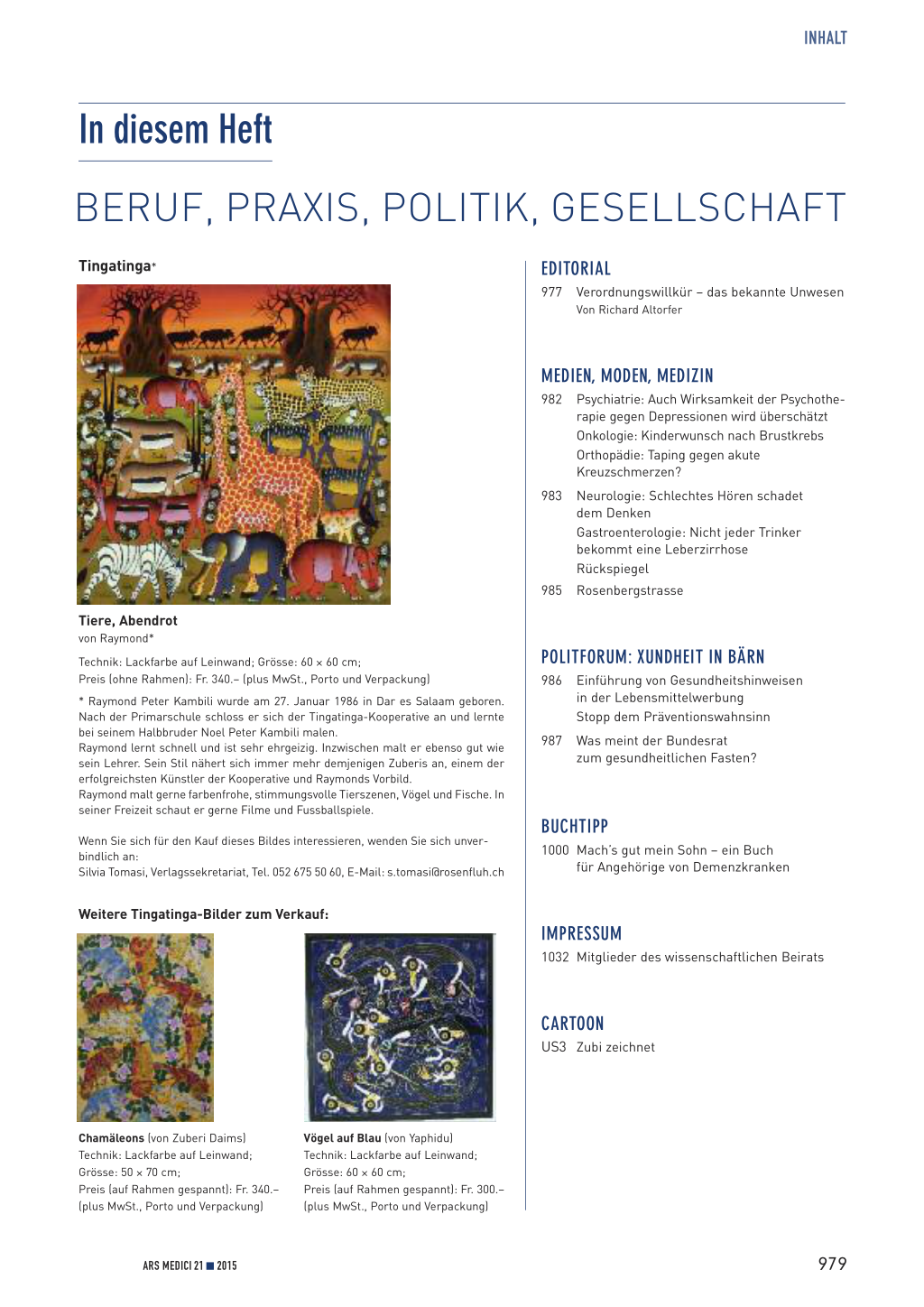 INHALT

In diesem Heft

BERUF, PRAXIS, POLITIK, GESELLSCHAFT

Tingatinga*

Tiere, Abendrot
von Raymond*

Technik: Lackfarbe auf Leinwand; Grösse: 60 × 60 cm;
Preis (ohne Rahmen): Fr. 340.– (plus MwSt., Porto und Verpackung)

* Raymond Peter Kambili wurde am 27. Januar 1986 in Dar es Salaam geboren. Nach der Primarschule schloss er sich der Tingatinga-Kooperative an und lernte bei seinem Halbbruder Noel Peter Kambili malen.
Raymond lernt schnell und ist sehr ehrgeizig. Inzwischen malt er ebenso gut wie sein Lehrer. Sein Stil nähert sich immer mehr demjenigen Zuberis an, einem der erfolgreichsten Künstler der Kooperative und Raymonds Vorbild.
Raymond malt gerne farbenfrohe, stimmungsvolle Tierszenen, Vögel und Fische. In seiner Freizeit schaut er gerne Filme und Fussballspiele.

Wenn Sie sich für den Kauf dieses Bildes interessieren, wenden Sie sich unverbindlich an:
Silvia Tomasi, Verlagssekretariat, Tel. 052 675 50 60, E-Mail: s.tomasi@rosenfluh.ch

Weitere Tingatinga-Bilder zum Verkauf:

Chamäleons (von Zuberi Daims)
Technik: Lackfarbe auf Leinwand;
Grösse: 50 × 70 cm;
Preis (auf Rahmen gespannt): Fr. 340.–
(plus MwSt., Porto und Verpackung)

Vögel auf Blau (von Yaphidu)
Technik: Lackfarbe auf Leinwand;
Grösse: 60 × 60 cm;
Preis (auf Rahmen gespannt): Fr. 300.–
(plus MwSt., Porto und Verpackung)

EDITORIAL
977 Verordnungswillkür – das bekannte Unwesen
Von Richard Altorfer

MEDIEN, MODEN, MEDIZIN
982 Psychiatrie: Auch Wirksamkeit der Psychotherapie gegen Depressionen wird überschätzt
Onkologie: Kinderwunsch nach Brustkrebs
Orthopädie: Taping gegen akute Kreuzschmerzen?
983 Neurologie: Schlechtes Hören schadet dem Denken
Gastroenterologie: Nicht jeder Trinker bekommt eine Leberzirrhose
Rückspiegel
985 Rosenbergstrasse

POLITFORUM: XUNDHEIT IN BÄRN
986 Einführung von Gesundheitshinweisen in der Lebensmittelwerbung
Stopp dem Präventionswahnsinn
987 Was meint der Bundesrat zum gesundheitlichen Fasten?

BUCHTIPP
1000 Mach's gut mein Sohn – ein Buch für Angehörige von Demenzkranken

IMPRESSUM
1032 Mitglieder des wissenschaftlichen Beirats

CARTOON
US3 Zubi zeichnet

ARS MEDICI 21 ■ 2015

979